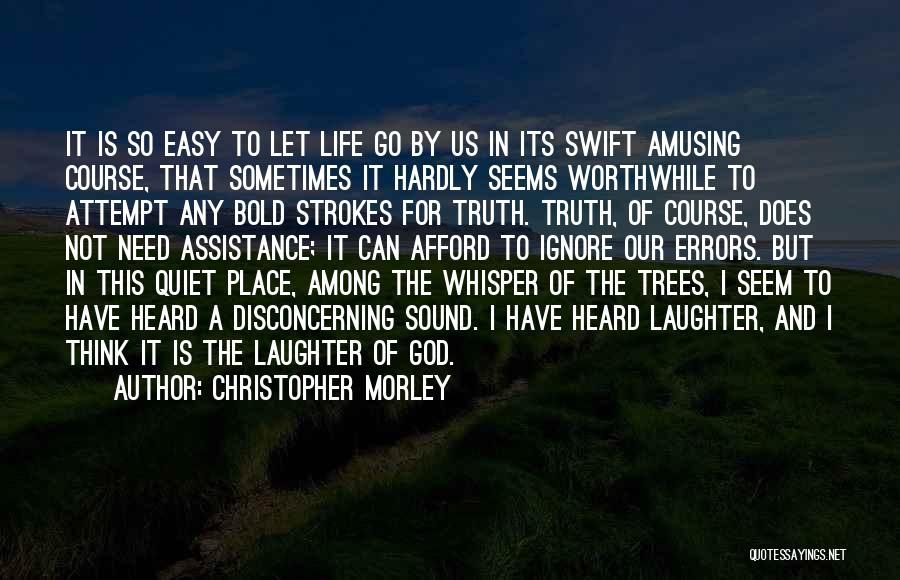 IT IS SO EASY TO LET LIFE GO BY US IN ITS SWIFT AMUSING COURSE, THAT SOMETIMES IT HARDLY SEEMS WORTHWHILE TO ATTEMPT ANY BOLD STROKES FOR TRUTH. TRUTH, OF COURSE, DOES NOT NEED ASSISTANCE; IT CAN AFFORD TO IGNORE OUR ERRORS. BUT IN THIS QUIET PLACE, AMONG THE WHISPER OF THE TREES, I SEEM TO HAVE HEARD A DISCONCERNING SOUND. I HAVE HEARD LAUGHTER, AND I THINK IT IS THE LAUGHTER OF GOD.

AUTHOR: CHRISTOPHER MORLEY

QUOTESSAYINGS.NET